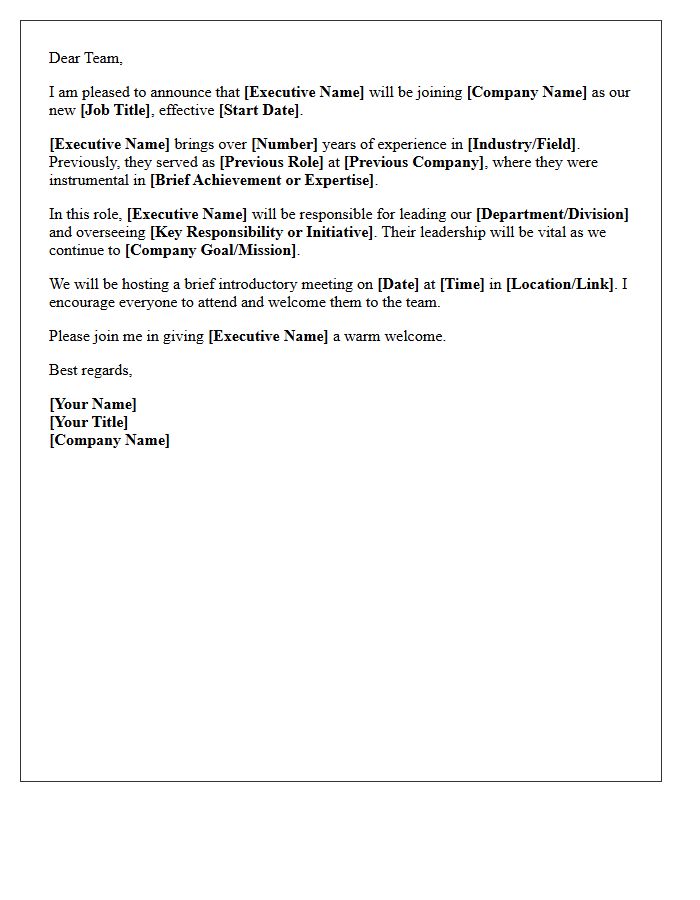 Dear Team,

I am pleased to announce that [Executive Name] will be joining [Company Name] as our new [Job Title], effective [Start Date].

[Executive Name] brings over [Number] years of experience in [Industry/Field]. Previously, they served as [Previous Role] at [Previous Company], where they were instrumental in [Brief Achievement or Expertise].

In this role, [Executive Name] will be responsible for leading our [Department/Division] and overseeing [Key Responsibility or Initiative]. Their leadership will be vital as we continue to [Company Goal/Mission].

We will be hosting a brief introductory meeting on [Date] at [Time] in [Location/Link]. I encourage everyone to attend and welcome them to the team.

Please join me in giving [Executive Name] a warm welcome.

Best regards,

[Your Name]
[Your Title]
[Company Name]